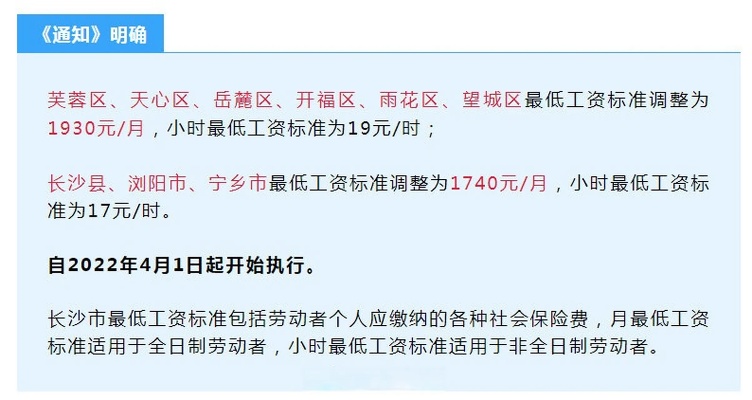 《通知》明确

芙蓉区、天心区、岳麓区、开福区、雨花区、望城区最低工资标准调整为1930元/月，小时最低工资标准为19元/时；

长沙县、浏阳市、宁乡市最低工资标准调整为1740元/月，小时最低工资标准为17元/时。

自2022年4月1日起开始执行。

长沙市最低工资标准包括劳动者个人应缴纳的各种社会保险费，月最低工资标准适用于全日制劳动者，小时最低工资标准适用于非全日制劳动者。